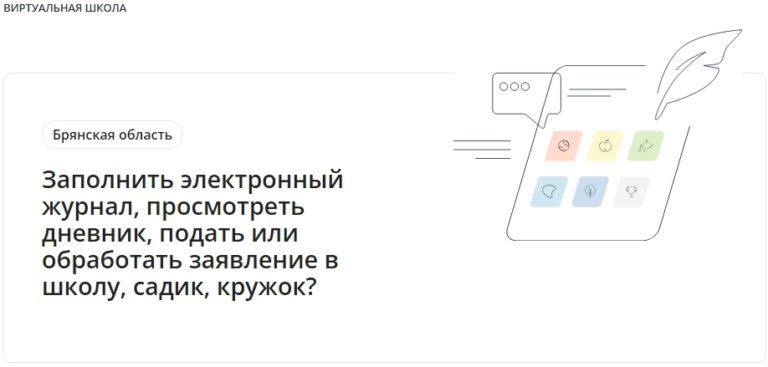 ВИРТУАЛЬНАЯ ШКОЛА

Брянская область

Заполнить электронный журнал, просмотреть дневник, подать или обработать заявление в школу, садик, кружок?